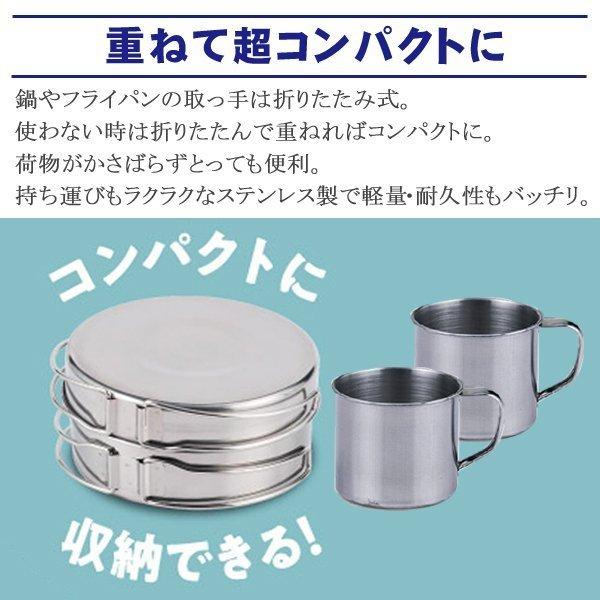 重ねて超コンパクトに

鍋やフライパンの取っ手は折りたたみ式。
使わない時は折りたたんで重ねればコンパクトに。
荷物がかさばらずとっても便利。
持ち運びもラクラクなステンレス製で軽量・耐久性もバッチリ。

コンパクトに

収納できる!